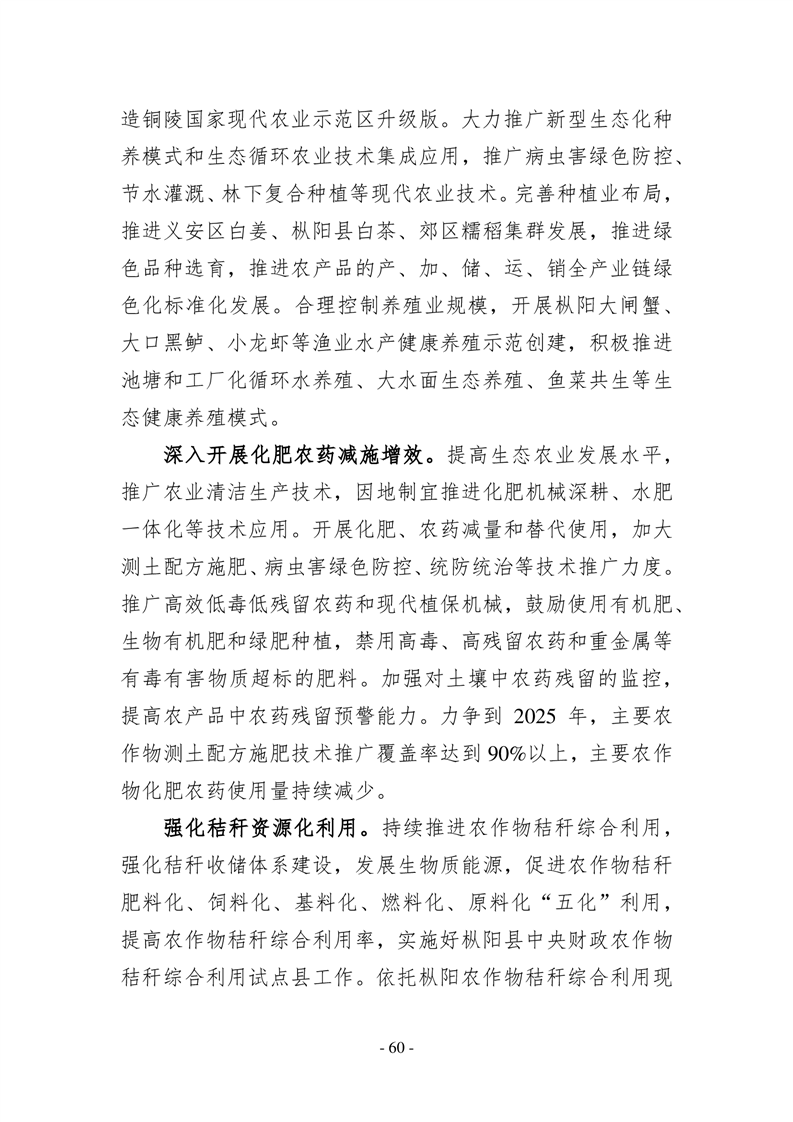 造铜陵国家现代农业示范区升级版。大力推广新型生态化种养模式和生态循环农业技术集成应用，推广病虫害绿色防控、节水灌溉、林下复合种植等现代农业技术。完善种植业布局，推进义安区白姜、枞阳县白茶、郊区糯稻集群发展，推进绿色品种选育，推进农产品的产、加、储、运、销全产业链绿色化标准化发展。合理控制养殖业规模，开展枞阳大闸蟹、大口黑鲈、小龙虾等渔业水产健康养殖示范创建，积极推进池塘和工厂化循环水养殖、大水面生态养殖、鱼菜共生等生态健康养殖模式。

深入开展化肥农药减施增效。提高生态农业发展水平，推广农业清洁生产技术，因地制宜推进化肥机械深耕、水肥一体化等技术应用。开展化肥、农药减量和替代使用，加大测土配方施肥、病虫害绿色防控、统防统治等技术推广力度。推广高效低毒低残留农药和现代植保机械，鼓励使用有机肥、生物有机肥和绿肥种植，禁用高毒、高残留农药和重金属等有毒有害物质超标的肥料。加强对土壤中农药残留的监控，提高农产品中农药残留预警能力。力争到 2025 年，主要农作物测土配方施肥技术推广覆盖率达到 90%以上，主要农作物化肥农药使用量持续减少。

强化秸秆资源化利用。持续推进农作物秸秆综合利用，强化秸秆收储体系建设，发展生物质能源，促进农作物秸秆肥料化、饲料化、基料化、燃料化、原料化“五化”利用，提高农作物秸秆综合利用率，实施好枞阳县中央财政农作物秸秆综合利用试点县工作。依托枞阳农作物秸秆综合利用现

- 60 -